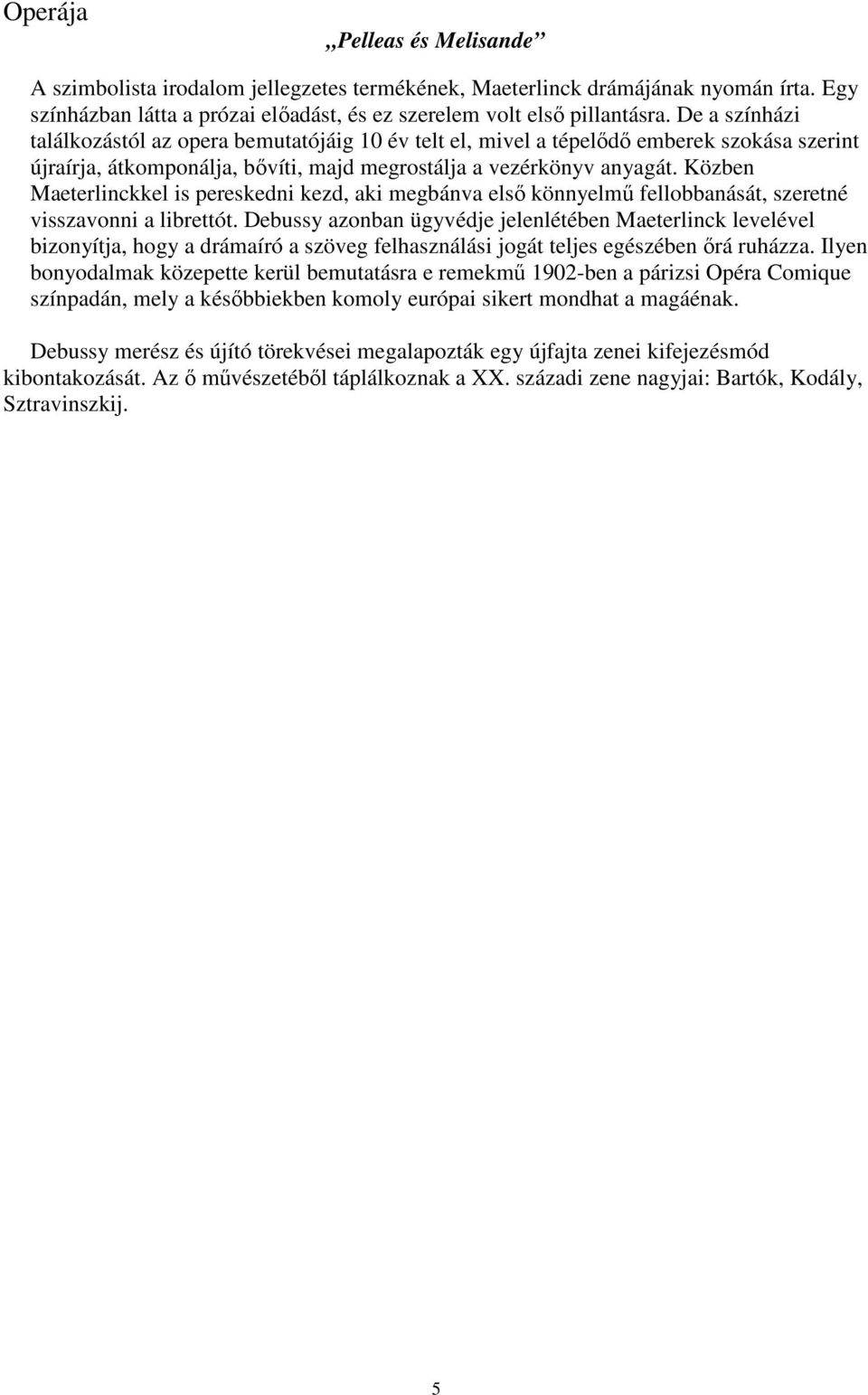 Operája

„Pelleas és Melisande”

A szimbolista irodalom jellegzetes termékének, Maeterlinck drámájának nyomán írta. Egy színházban látta a prózai előadást, és ez szerelem volt első pillantásra. De a színházi találkozástól az opera bemutatójáig 10 év telt el, mivel a tépelődő emberek szokása szerint újraírja, átkomponálja, bővíti, majd megrostálja a vezérkönyv anyagát. Közben Maeterlinckkel is pereskedni kezd, aki megbánva első könnyelmű fellobbanását, szeretné visszavonni a librettót. Debussy azonban ügyvédje jelenlétében Maeterlinck levelével bizonyítja, hogy a drámaíró a szöveg felhasználási jogát teljes egészében őrá ruházza. Ilyen bonyodalmak közepette kerül bemutatásra e remekmű 1902-ben a párizsi Opéra Comique színpadán, mely a későbbiekben komoly európai sikert mondhat a magáénak.

Debussy merész és újító törekvései megalapozták egy újfajta zenei kifejezésmód kibontakozását. Az ő művészetéből táplálkoznak a XX. századi zene nagyjai: Bartók, Kodály, Sztravinszkij.

5